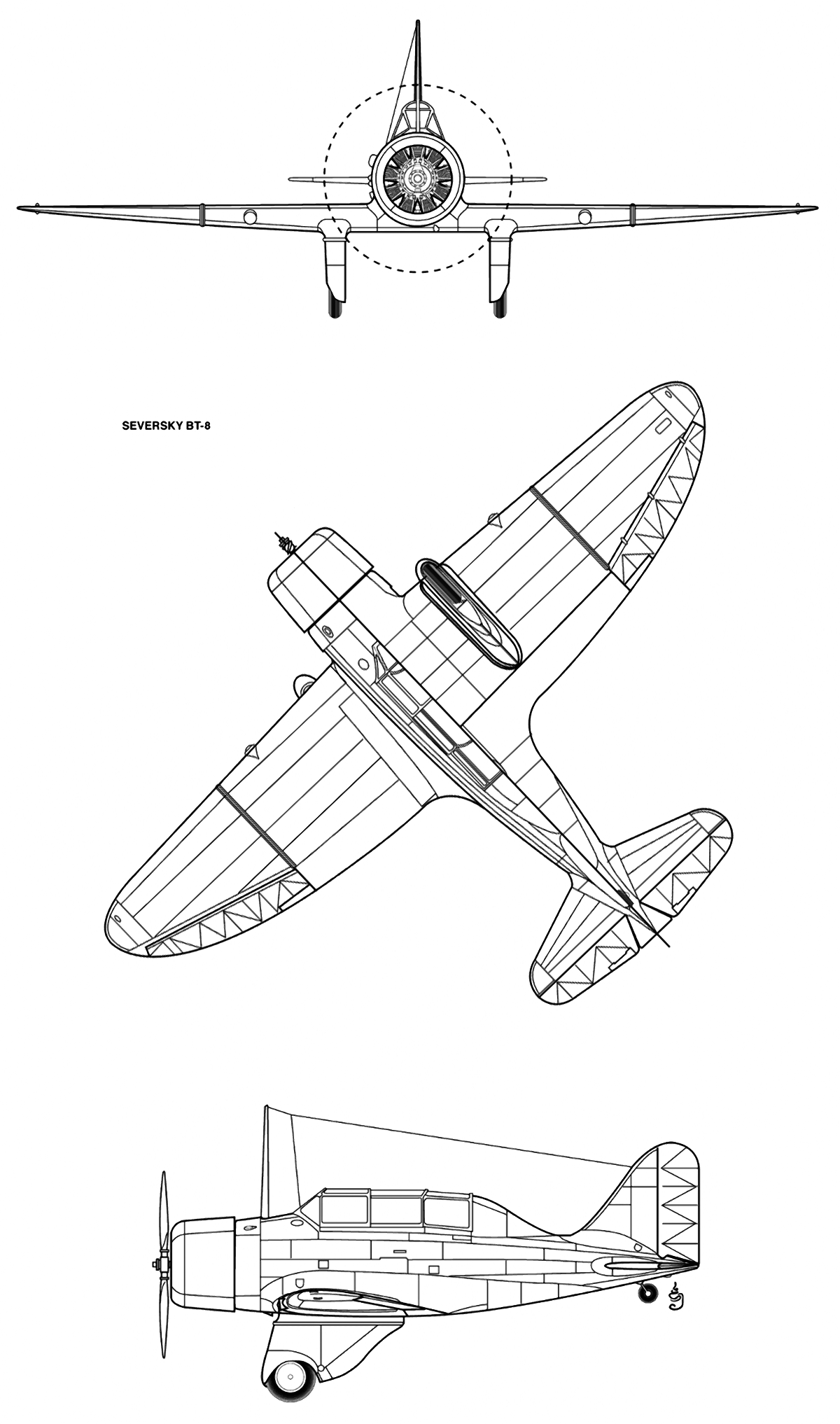 SEVERSKY BT-8